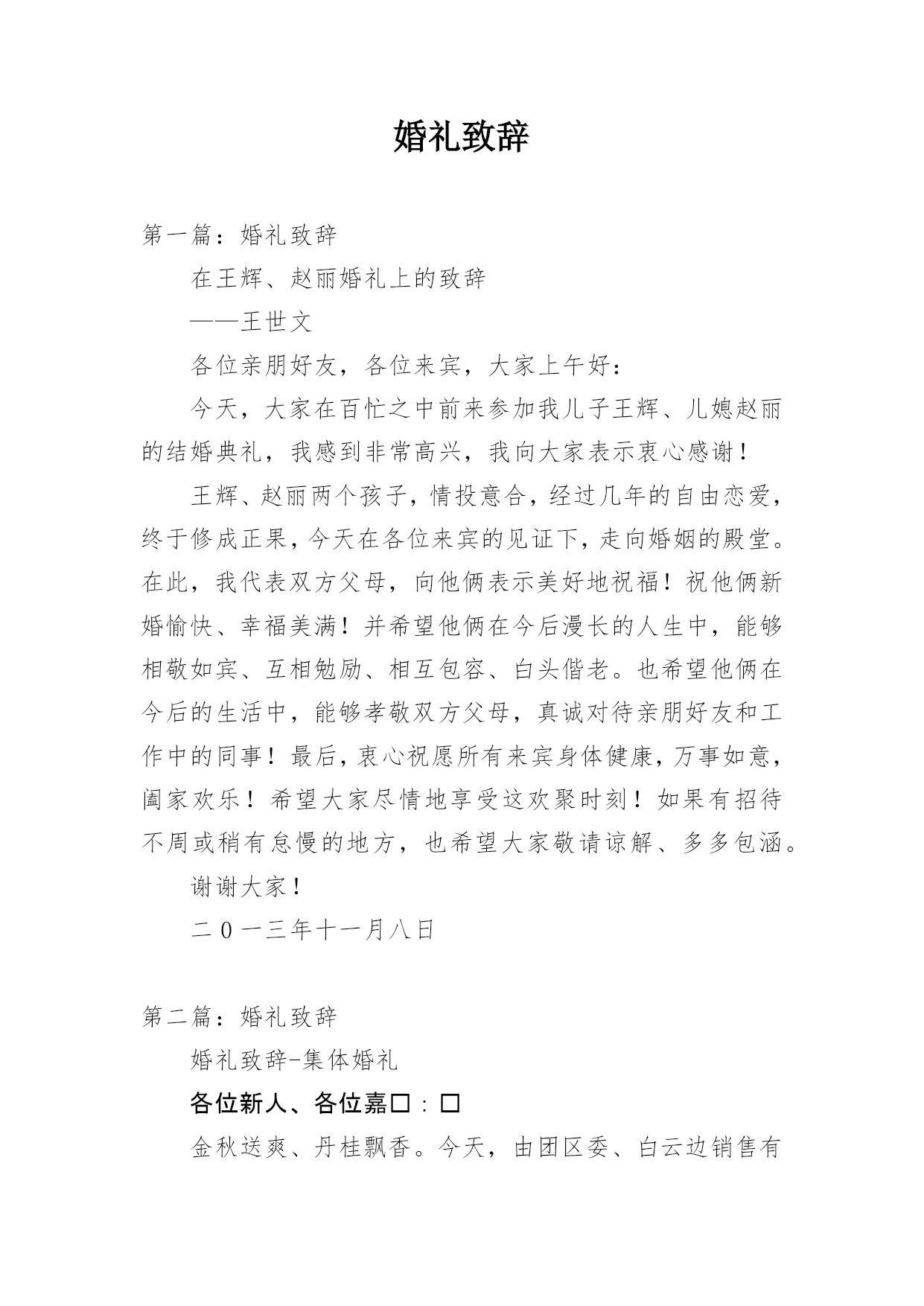 婚礼致辞

第一篇：婚礼致辞

在王辉、赵丽婚礼上的致辞

——王世文

各位亲朋好友，各位来宾，大家上午好：

今天，大家在百忙之中前来参加我儿子王辉、儿媳赵丽的结婚典礼，我感到非常高兴，我向大家表示衷心感谢！

王辉、赵丽两个孩子，情投意合，经过几年的自由恋爱，终于修成正果，今天在各位来宾的见证下，走向婚姻的殿堂。在此，我代表双方父母，向他俩表示美好地祝福！祝他俩新婚愉快、幸福美满！并希望他俩在今后漫长的人生中，能够相敬如宾、互相勉励、相互包容、白头偕老。也希望他俩在今后的生活中，能够孝敬双方父母，真诚对待亲朋好友和工作中的同事！最后，衷心祝愿所有来宾身体健康，万事如意，阖家欢乐！希望大家尽情地享受这欢聚时刻！如果有招待不周或稍有怠慢的地方，也希望大家敬请谅解、多多包涵。

谢谢大家！

二０一三年十一月八日

第二篇：婚礼致辞

婚礼致辞-集体婚礼

各位新人、各位嘉□：□

金秋送爽、丹桂飘香。今天，由团区委、白云边销售有